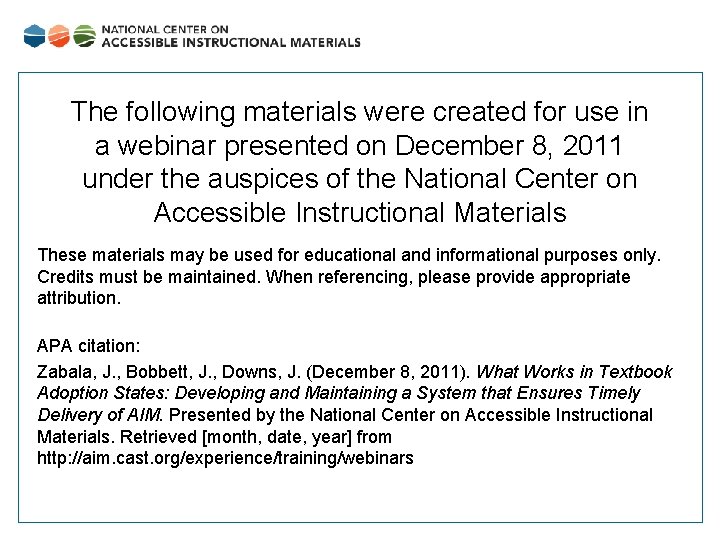 NATIONAL CENTER ON
ACCESSIBLE INSTRUCTIONAL MATERIALS

The following materials were created for use in a webinar presented on December 8, 2011 under the auspices of the National Center on Accessible Instructional Materials

These materials may be used for educational and informational purposes only. Credits must be maintained. When referencing, please provide appropriate attribution.

APA citation:

Zabala, J., Bobbett, J., Downs, J. (December 8, 2011). What Works in Textbook Adoption States: Developing and Maintaining a System that Ensures Timely Delivery of AIM. Presented by the National Center on Accessible Instructional Materials. Retrieved [month, date, year] from http://aim.cast.org/experience/training/webinars